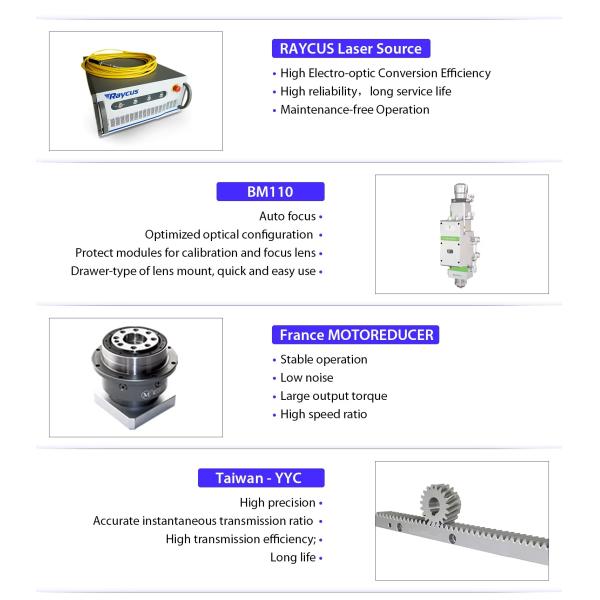 Raycus

RAYCUS Laser Source

• High Electro-optic Conversion Efficiency
• High reliability， long service life
• Maintenance-free Operation

BM110

Auto focus •
Optimized optical configuration •
Protect modules for calibration and focus lens •
Drawer-type of lens mount, quick and easy use •

France MOTOREDUCER

• Stable operation
• Low noise
• Large output torque
• High speed ratio

Taiwan - YYC

High precision •
Accurate instantaneous transmission ratio •
High transmission efficiency; •
Long life •